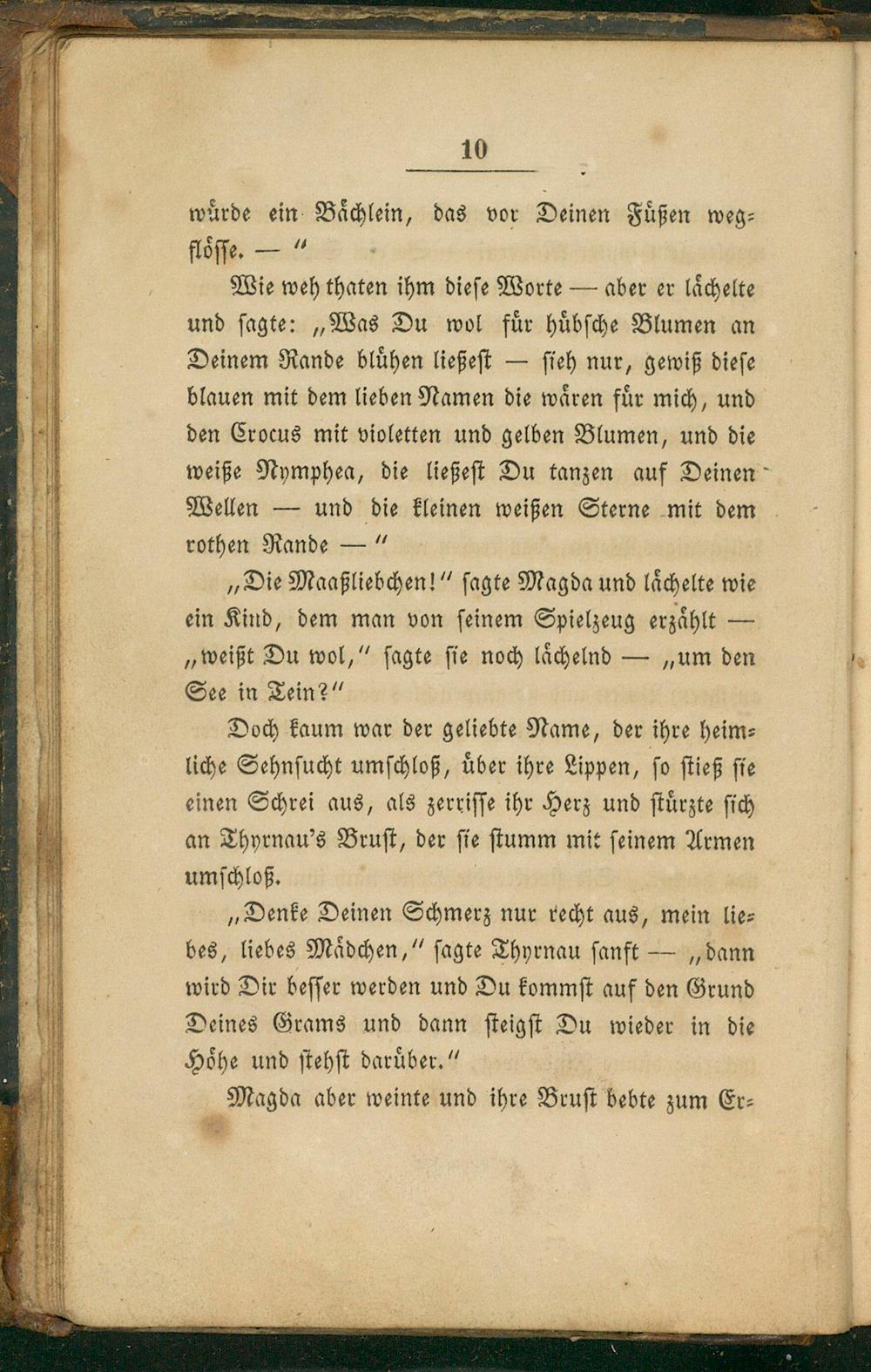 10

würde ein Bächlein, das vor Deinen Füßen wegflösse. — "

Wie weh thaten ihm diese Worte — aber er lächelte und sagte: „Was Du wol für hübsche Blumen an Deinem Rande blühen ließest — sieh nur, gewiß diese blauen mit dem lieben Namen die wären für mich, und den Crocus mit violetten und gelben Blumen, und die weiße Nymphea, die ließest Du tanzen auf Deinen Wellen — und die kleinen weißen Sterne mit dem rothen Rande — "

„Die Maaßliebchen!" sagte Magda und lächelte wie ein Kind, dem man von seinem Spielzeug erzählt — „weißt Du wol," sagte sie noch lächelnd — „um den See in Tein?"

Doch kaum war der geliebte Name, der ihre heimliche Sehnsucht umschloß, über ihre Lippen, so stieß sie einen Schrei aus, als zerrisse ihr Herz und stürzte sich an Thyrnau's Brust, der sie stumm mit seinem Armen umschloß.

„Denke Deinen Schmerz nur recht aus, mein liebes, liebes Mädchen," sagte Thyrnau sanft — „dann wird Dir besser werden und Du kommst auf den Grund Deines Grams und dann steigst Du wieder in die Höhe und stehst darüber."

Magda aber weinte und ihre Brust bebte zum Er-